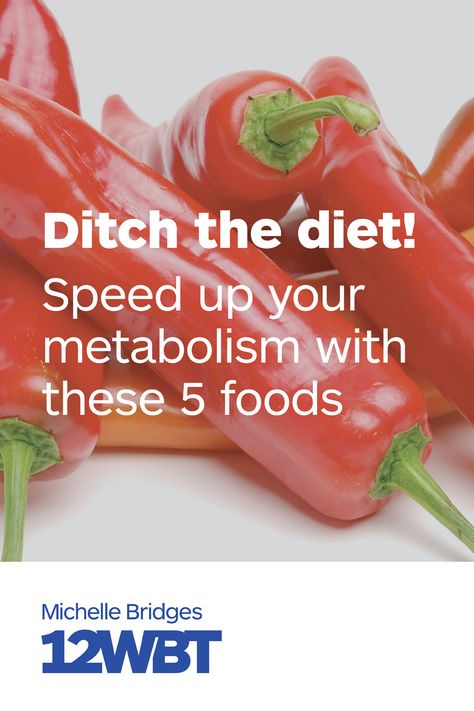 Ditch the diet!

Speed up your metabolism with these 5 foods

Michelle Bridges
12WBT